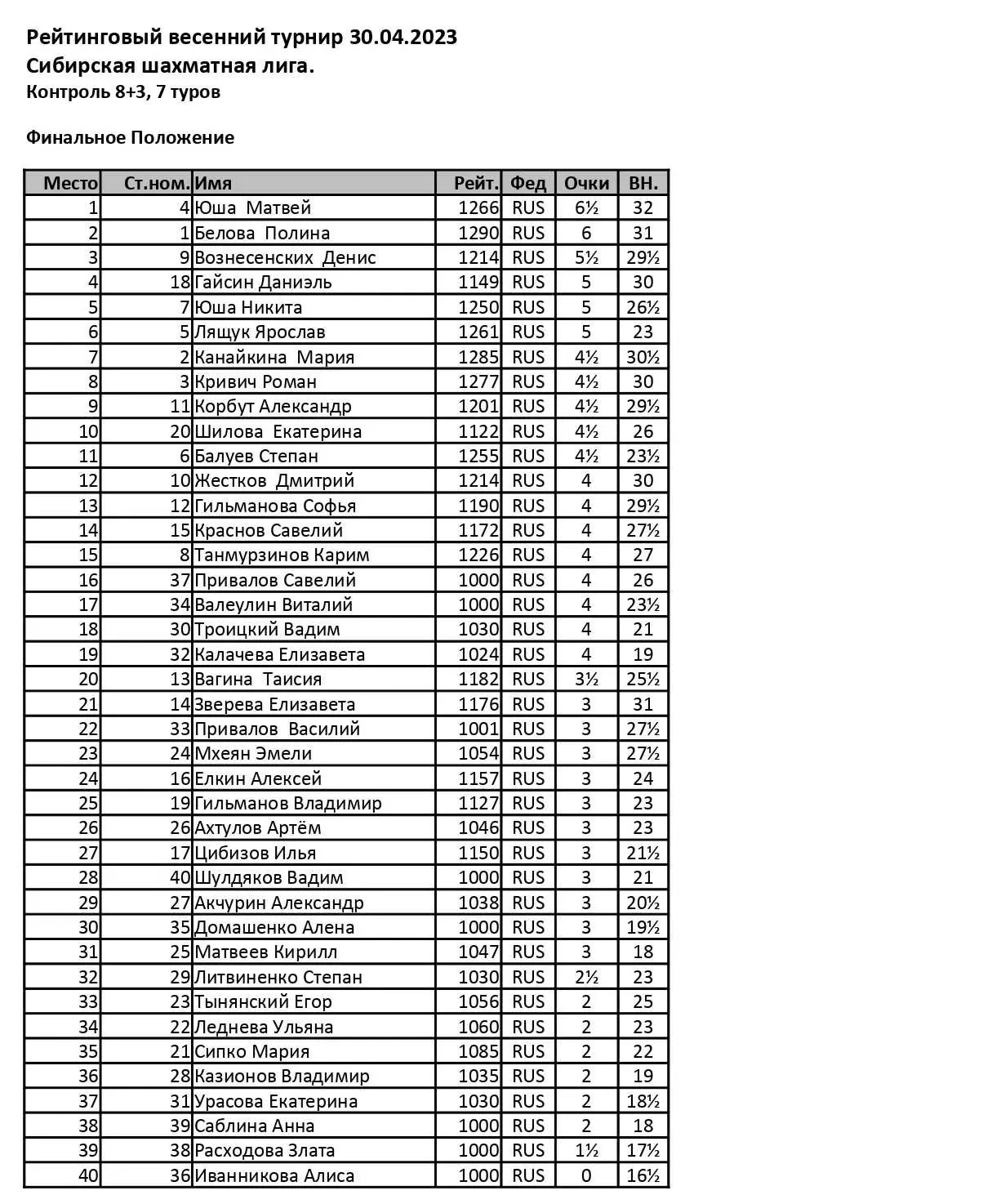 Рейтинговый весенний турнир 30.04.2023
Сибирская шахматная лига.
Контроль 8+3, 7 туров

Финальное Положение

| Место | Ст.ном. | Имя | Рейт. | Фед | Очки | ВН. |
|---|---|---|---|---|---|---|
| 1 | 4 | Юша Матвей | 1266 | RUS | 6½ | 32 |
| 2 | 1 | Белова Полина | 1290 | RUS | 6 | 31 |
| 3 | 9 | Вознесенских Денис | 1214 | RUS | 5½ | 29½ |
| 4 | 18 | Гайсин Даниэль | 1149 | RUS | 5 | 30 |
| 5 | 7 | Юша Никита | 1250 | RUS | 5 | 26½ |
| 6 | 5 | Лящук Ярослав | 1261 | RUS | 5 | 23 |
| 7 | 2 | Канайкина Мария | 1285 | RUS | 4½ | 30½ |
| 8 | 3 | Кривич Роман | 1277 | RUS | 4½ | 30 |
| 9 | 11 | Корбут Александр | 1201 | RUS | 4½ | 29½ |
| 10 | 20 | Шилова Екатерина | 1122 | RUS | 4½ | 26 |
| 11 | 6 | Балуев Степан | 1255 | RUS | 4½ | 23½ |
| 12 | 10 | Жестков Дмитрий | 1214 | RUS | 4 | 30 |
| 13 | 12 | Гильманова Софья | 1190 | RUS | 4 | 29½ |
| 14 | 15 | Краснов Савелий | 1172 | RUS | 4 | 27½ |
| 15 | 8 | Танмурзинов Карим | 1226 | RUS | 4 | 27 |
| 16 | 37 | Привалов Савелий | 1000 | RUS | 4 | 26 |
| 17 | 34 | Валеулин Виталий | 1000 | RUS | 4 | 23½ |
| 18 | 30 | Троицкий Вадим | 1030 | RUS | 4 | 21 |
| 19 | 32 | Калачева Елизавета | 1024 | RUS | 4 | 19 |
| 20 | 13 | Вагина Таисия | 1182 | RUS | 3½ | 25½ |
| 21 | 14 | Зверева Елизавета | 1176 | RUS | 3 | 31 |
| 22 | 33 | Привалов Василий | 1001 | RUS | 3 | 27½ |
| 23 | 24 | Мхеян Эмели | 1054 | RUS | 3 | 27½ |
| 24 | 16 | Елкин Алексей | 1157 | RUS | 3 | 24 |
| 25 | 19 | Гильманов Владимир | 1127 | RUS | 3 | 23 |
| 26 | 26 | Ахтулов Артём | 1046 | RUS | 3 | 23 |
| 27 | 17 | Цибизов Илья | 1150 | RUS | 3 | 21½ |
| 28 | 40 | Шулдяков Вадим | 1000 | RUS | 3 | 21 |
| 29 | 27 | Акчурин Александр | 1038 | RUS | 3 | 20½ |
| 30 | 35 | Домашенко Алена | 1000 | RUS | 3 | 19½ |
| 31 | 25 | Матвеев Кирилл | 1047 | RUS | 3 | 18 |
| 32 | 29 | Литвиненко Степан | 1030 | RUS | 2½ | 23 |
| 33 | 23 | Тынянский Егор | 1056 | RUS | 2 | 25 |
| 34 | 22 | Леднева Ульяна | 1060 | RUS | 2 | 23 |
| 35 | 21 | Сипко Мария | 1085 | RUS | 2 | 22 |
| 36 | 28 | Казионов Владимир | 1035 | RUS | 2 | 19 |
| 37 | 31 | Урасова Екатерина | 1030 | RUS | 2 | 18½ |
| 38 | 39 | Саблина Анна | 1000 | RUS | 2 | 18 |
| 39 | 38 | Расходова Злата | 1000 | RUS | 1½ | 17½ |
| 40 | 36 | Иванникова Алиса | 1000 | RUS | 0 | 16½ |